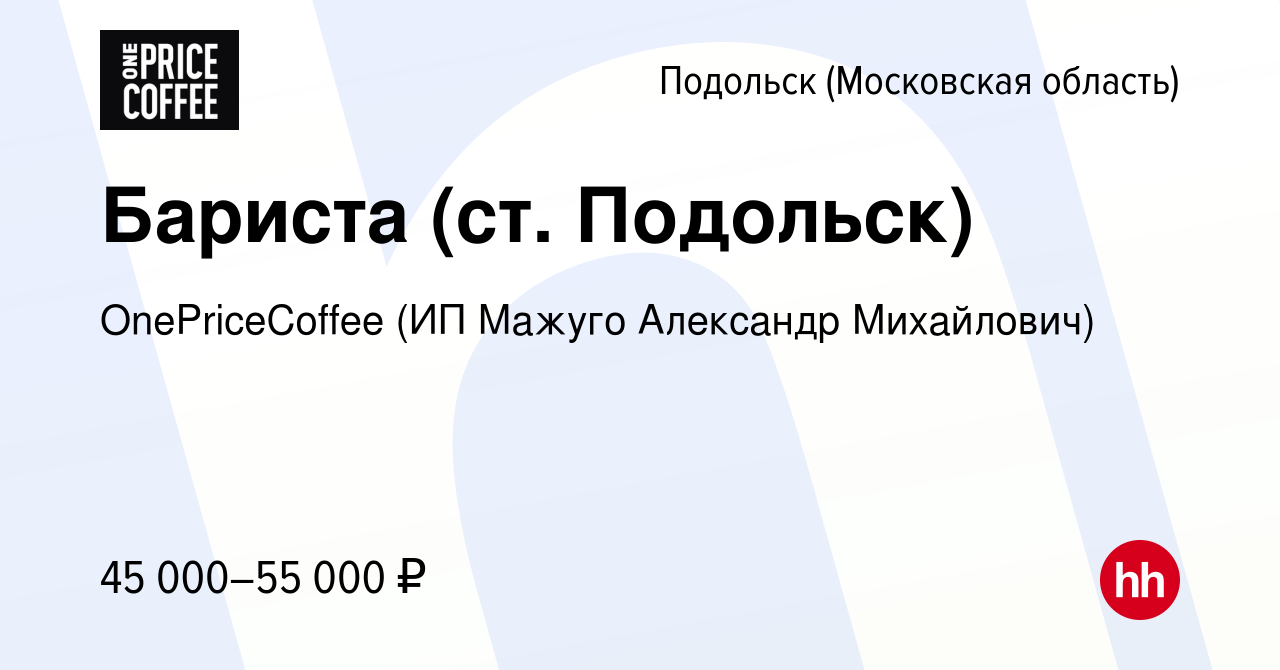 ONE PRICE COFFEE

Подольск (Московская область)

Бариста (ст. Подольск)

OnePriceCoffee (ИП Мажуго Александр Михайлович)

45 000–55 000 ₽

hh